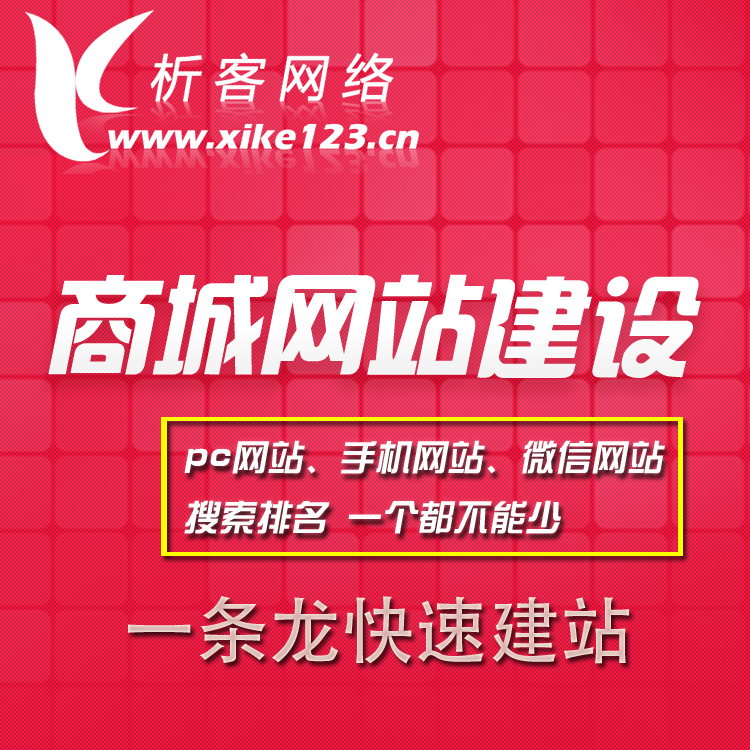 析客网络
www.xike123.cn

商城网站建设

pc网站、手机网站、微信网站
搜索排名 一个都不能少

一条龙快速建站